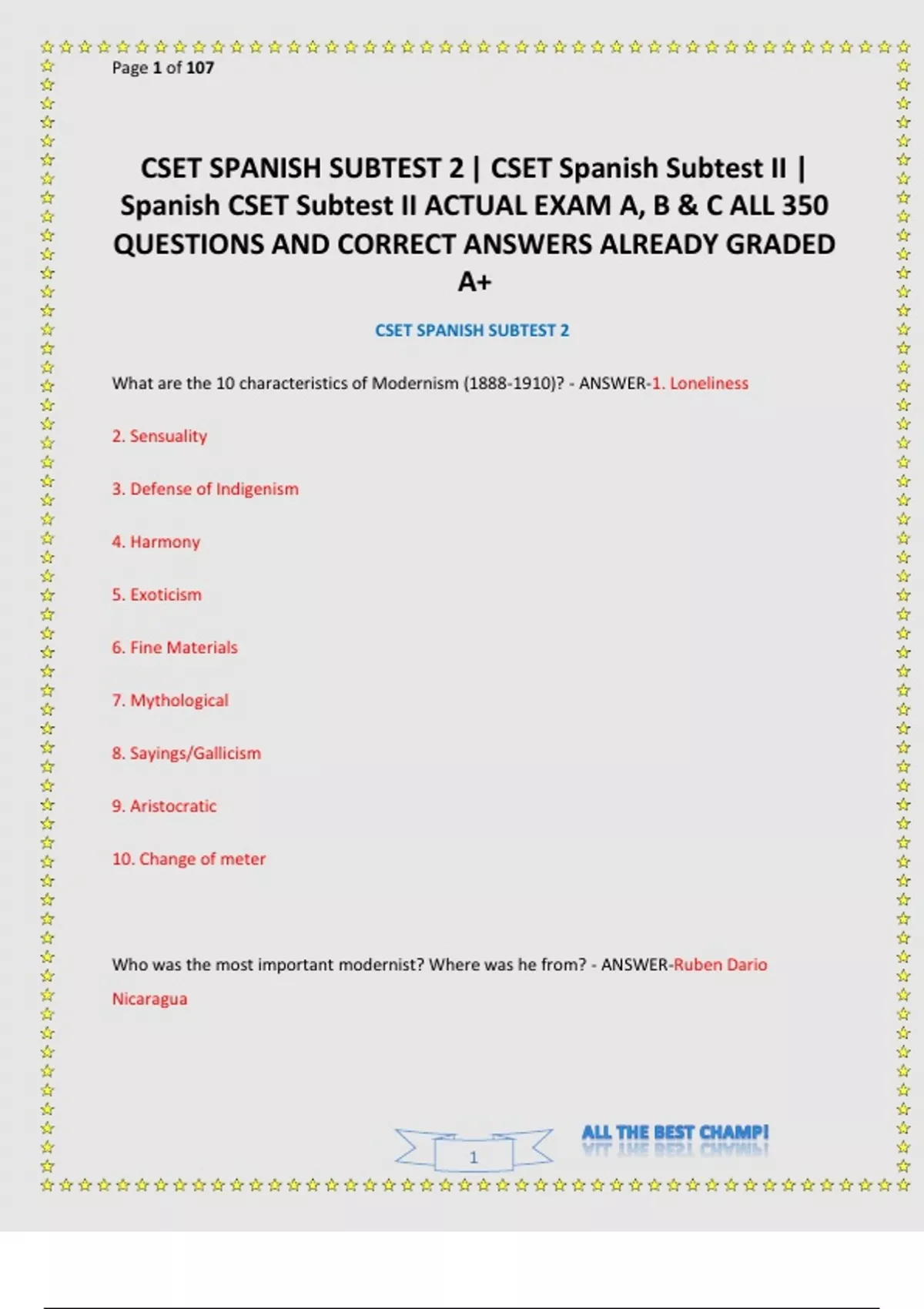 Page 1 of 107

CSET SPANISH SUBTEST 2 | CSET Spanish Subtest II | Spanish CSET Subtest II ACTUAL EXAM A, B & C ALL 350 QUESTIONS AND CORRECT ANSWERS ALREADY GRADED A+

CSET SPANISH SUBTEST 2

What are the 10 characteristics of Modernism (1888-1910)? - ANSWER-1. Loneliness

2. Sensuality

3. Defense of Indigenism

4. Harmony

5. Exoticism

6. Fine Materials

7. Mythological

8. Sayings/Gallicism

9. Aristocratic

10. Change of meter

Who was the most important modernist? Where was he from? - ANSWER-Ruben Dario Nicaragua

1

ALL THE BEST CHAMP!